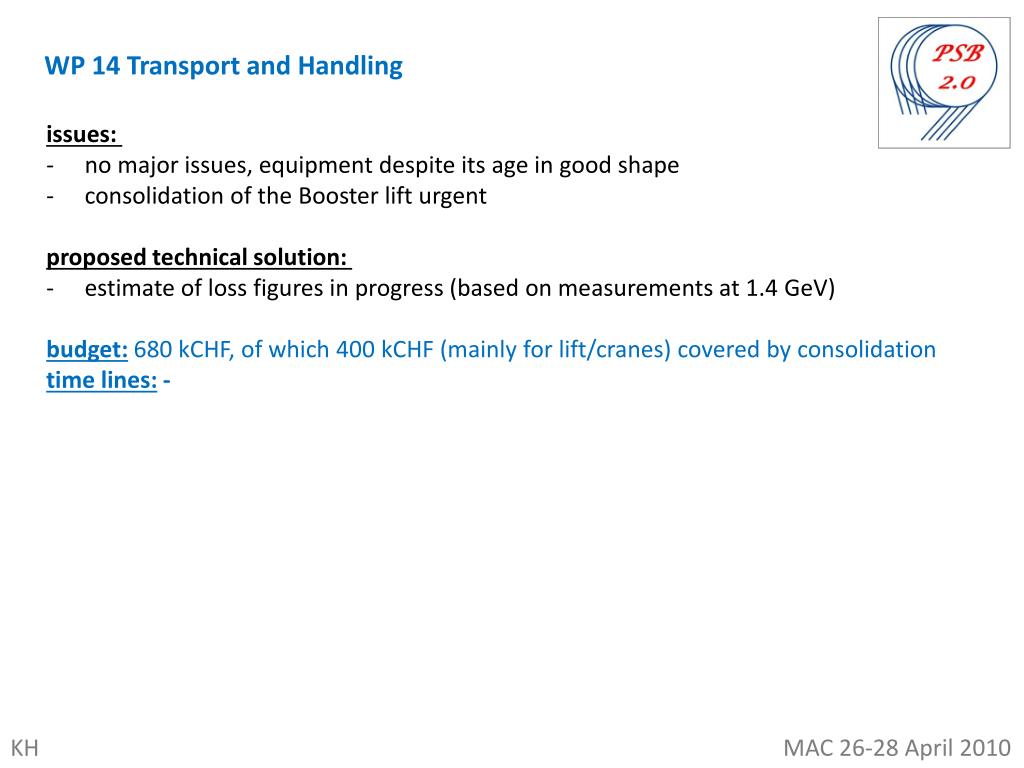 WP 14 Transport and Handling

PSB 2.0

issues:
- no major issues, equipment despite its age in good shape
- consolidation of the Booster lift urgent

proposed technical solution:
- estimate of loss figures in progress (based on measurements at 1.4 GeV)

budget: 680 kCHF, of which 400 kCHF (mainly for lift/cranes) covered by consolidation
time lines: -

KH

MAC 26-28 April 2010